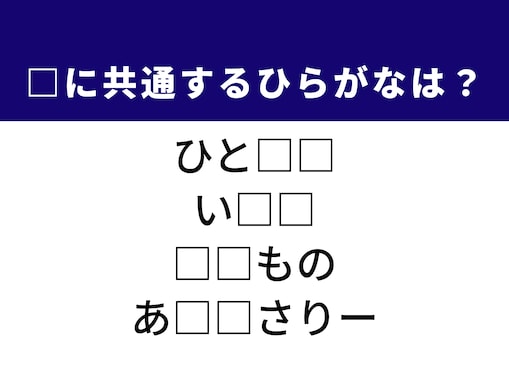 □に共通するひらがなは？

ひと□□
い□□
□□もの
あ□□さりー